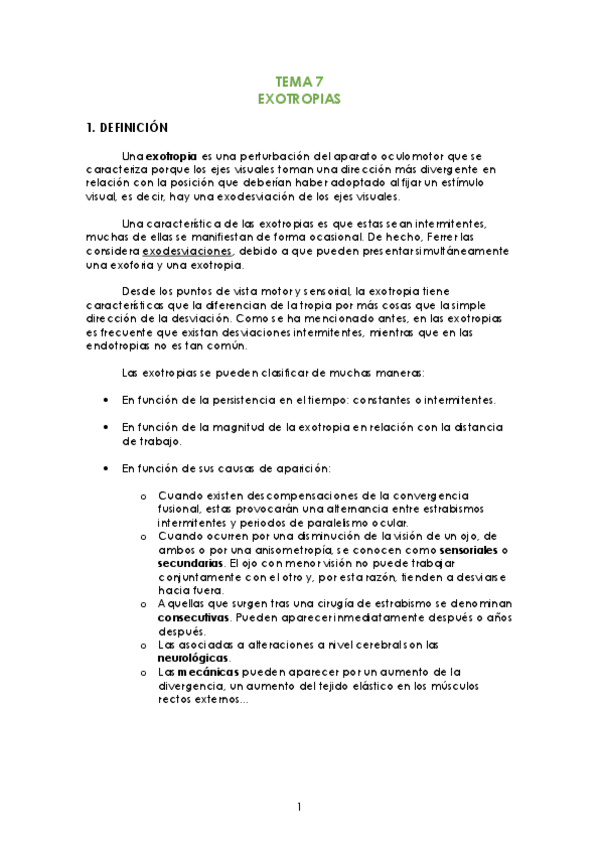 TEMA 7
EXOTROPIAS

1. DEFINICIÓN

Una exotropia es una perturbación del aparato oculomotor que se caracteriza porque los ejes visuales toman una dirección más divergente en relación con la posición que deberían haber adoptado al fijar un estímulo visual, es decir, hay una exodesviación de los ejes visuales.

Una característica de las exotropias es que estas sean intermitentes, muchas de ellas se manifiestan de forma ocasional. De hecho, Ferrer las considera exodesviaciones, debido a que pueden presentar simultáneamente una exoforia y una exotropia.

Desde los puntos de vista motor y sensorial, la exotropia tiene características que la diferencian de la tropia por más cosas que la simple dirección de la desviación. Como se ha mencionado antes, en las exotropias es frecuente que existan desviaciones intermitentes, mientras que en las endotropias no es tan común.

Las exotropias se pueden clasificar de muchas maneras:

• En función de la persistencia en el tiempo: constantes o intermitentes.

• En función de la magnitud de la exotropia en relación con la distancia de trabajo.

• En función de sus causas de aparición:

o Cuando existen descompensaciones de la convergencia fusional, estas provocarán una alternancia entre estrabismos intermitentes y periodos de paralelismo ocular.
o Cuando ocurren por una disminución de la visión de un ojo, de ambos o por una anisometropía, se conocen como sensoriales o secundarias. El ojo con menor visión no puede trabajar conjuntamente con el otro y, por esta razón, tienden a desviarse hacia fuera.
o Aquellas que surgen tras una cirugía de estrabismo se denominan consecutivas. Pueden aparecer inmediatamente después o años después.
o Las asociadas a alteraciones a nivel cerebral son las neurológicas.
o Las mecánicas pueden aparecer por un aumento de la divergencia, un aumento del tejido elástico en los músculos rectos externos...

1